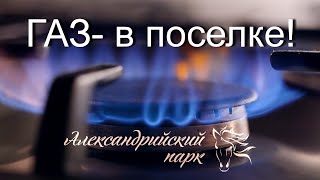 ГАЗ- в поселке!

Александрийский парк